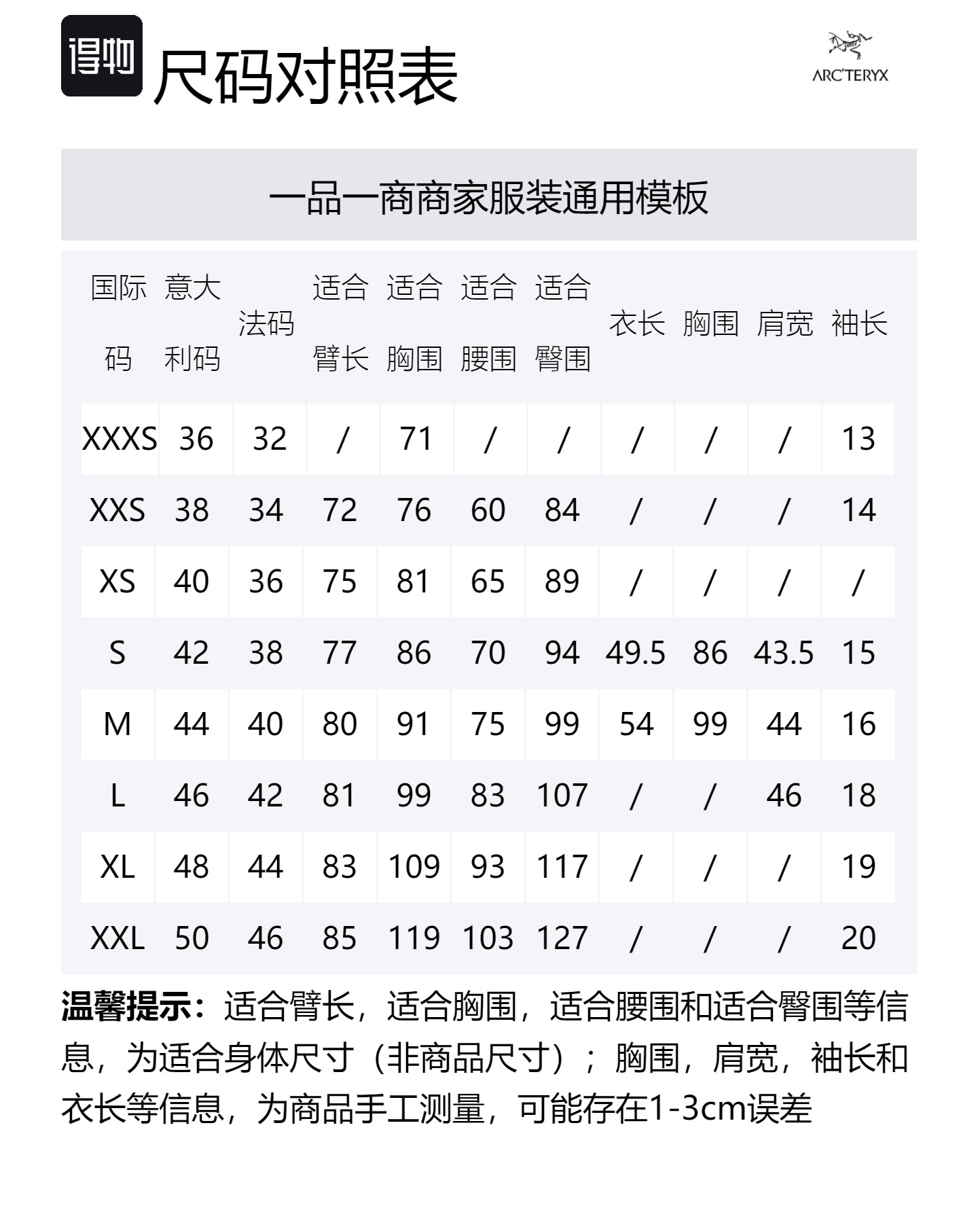 得物 尺码对照表

ARC'TERYX

一品一商商家服装通用模板

| 国际码 | 意大利码 | 法码 | 适合臂长 | 适合胸围 | 适合腰围 | 适合臀围 | 衣长 | 胸围 | 肩宽 | 袖长 |
|---|---|---|---|---|---|---|---|---|---|---|
| XXXS | 36 | 32 | / | 71 | / | / | / | / | / | 13 |
| XXS | 38 | 34 | 72 | 76 | 60 | 84 | / | / | / | 14 |
| XS | 40 | 36 | 75 | 81 | 65 | 89 | / | / | / | / |
| S | 42 | 38 | 77 | 86 | 70 | 94 | 49.5 | 86 | 43.5 | 15 |
| M | 44 | 40 | 80 | 91 | 75 | 99 | 54 | 99 | 44 | 16 |
| L | 46 | 42 | 81 | 99 | 83 | 107 | / | / | 46 | 18 |
| XL | 48 | 44 | 83 | 109 | 93 | 117 | / | / | / | 19 |
| XXL | 50 | 46 | 85 | 119 | 103 | 127 | / | / | / | 20 |

温馨提示：适合臂长，适合胸围，适合腰围和适合臀围等信息，为适合身体尺寸（非商品尺寸）；胸围，肩宽，袖长和衣长等信息，为商品手工测量，可能存在1-3cm误差